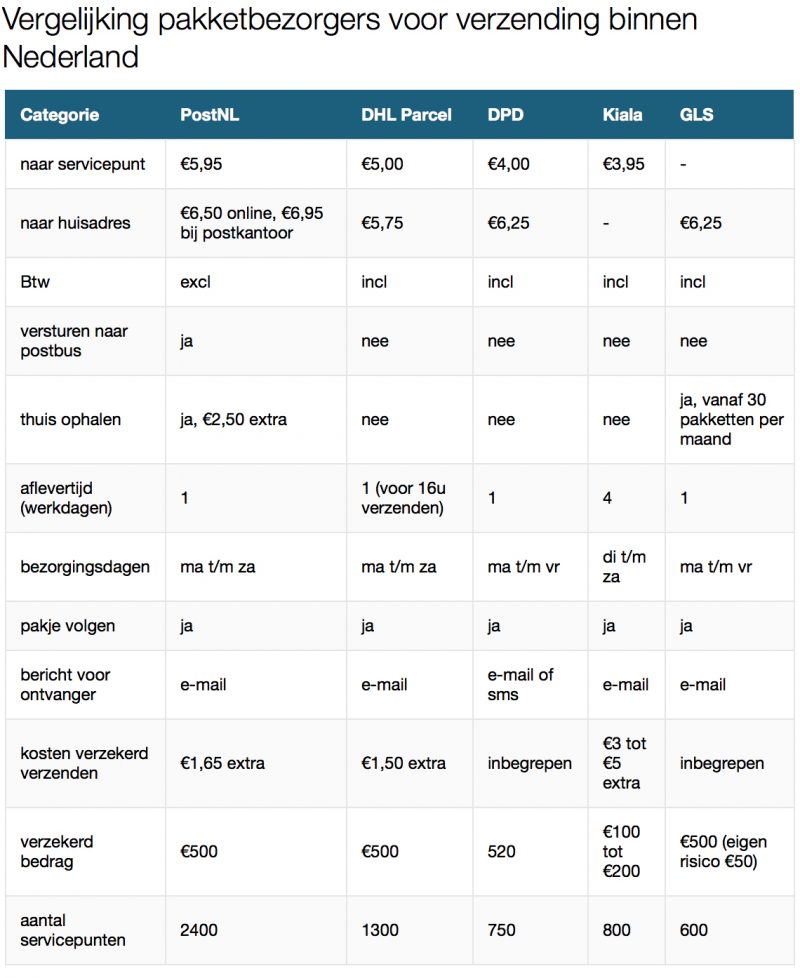 Vergelijking pakketbezorgers voor verzending binnen Nederland

| Categorie | PostNL | DHL Parcel | DPD | Kiala | GLS |
|---|---|---|---|---|---|
| naar servicepunt | €5,95 | €5,00 | €4,00 | €3,95 | - |
| naar huisadres | €6,50 online, €6,95 bij postkantoor | €5,75 | €6,25 | - | €6,25 |
| Btw | excl | incl | incl | incl | incl |
| versturen naar postbus | ja | nee | nee | nee | nee |
| thuis ophalen | ja, €2,50 extra | nee | nee | nee | ja, vanaf 30 pakketten per maand |
| aflevertijd (werkdagen) | 1 | 1 (voor 16u verzenden) | 1 | 4 | 1 |
| bezorgingsdagen | ma t/m za | ma t/m za | ma t/m vr | di t/m za | ma t/m vr |
| pakje volgen | ja | ja | ja | ja | ja |
| bericht voor ontvanger | e-mail | e-mail | e-mail of sms | e-mail | e-mail |
| kosten verzekerd verzenden | €1,65 extra | €1,50 extra | inbegrepen | €3 tot €5 extra | inbegrepen |
| verzekerd bedrag | €500 | €500 | 520 | €100 tot €200 | €500 (eigen risico €50) |
| aantal servicepunten | 2400 | 1300 | 750 | 800 | 600 |